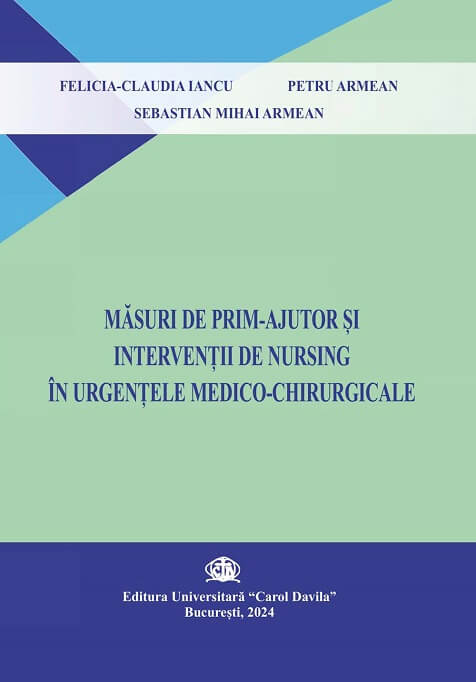 FELICIA-CLAUDIA IANCU PETRU ARMEAN
SEBASTIAN MIHAI ARMEAN

MĂSURI DE PRIM-AJUTOR ȘI
INTERVENȚII DE NURSING
ÎN URGENȚELE MEDICO-CHIRURGICALE

Editura Universitară "Carol Davila"
București, 2024